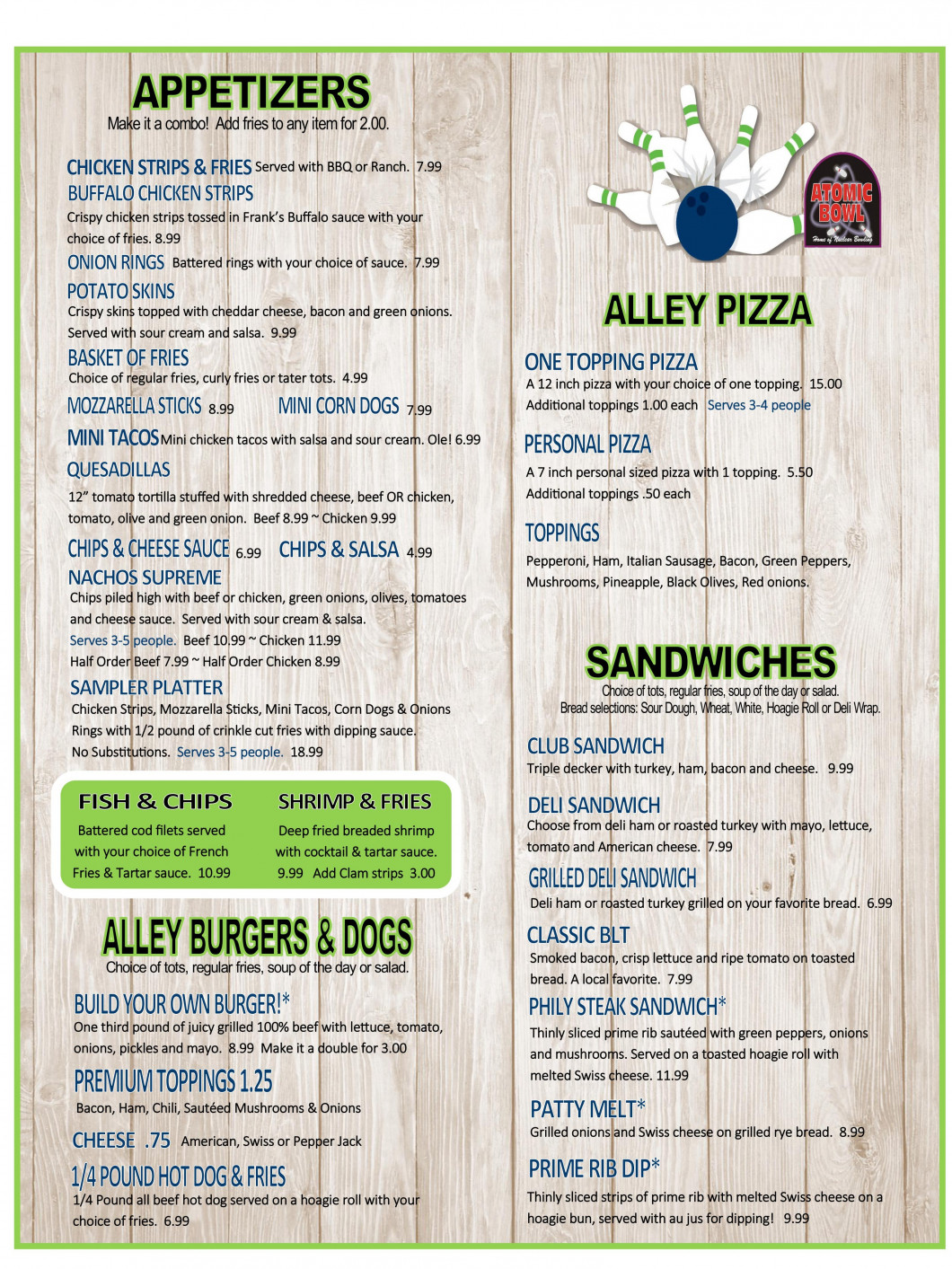 APPETIZERS
Make it a combo! Add fries to any item for 2.00.

CHICKEN STRIPS & FRIES Served with BBQ or Ranch. 7.99
BUFFALO CHICKEN STRIPS
Crispy chicken strips tossed in Frank's Buffalo sauce with your choice of fries. 8.99
ONION RINGS Battered rings with your choice of sauce. 7.99
POTATO SKINS
Crispy skins topped with cheddar cheese, bacon and green onions. Served with sour cream and salsa. 9.99
BASKET OF FRIES
Choice of regular fries, curly fries or tater tots. 4.99
MOZZARELLA STICKS 8.99 MINI CORN DOGS 7.99
MINI TACOS Mini chicken tacos with salsa and sour cream. Ole! 6.99
QUESADILLAS
12" tomato tortilla stuffed with shredded cheese, beef OR chicken, tomato, olive and green onion. Beef 8.99 ~ Chicken 9.99
CHIPS & CHEESE SAUCE 6.99 CHIPS & SALSA 4.99
NACHOS SUPREME
Chips piled high with beef or chicken, green onions, olives, tomatoes and cheese sauce. Served with sour cream & salsa.
Serves 3-5 people. Beef 10.99 ~ Chicken 11.99
Half Order Beef 7.99 ~ Half Order Chicken 8.99
SAMPLER PLATTER
Chicken Strips, Mozzarella Sticks, Mini Tacos, Corn Dogs & Onions Rings with 1/2 pound of crinkle cut fries with dipping sauce.
No Substitutions. Serves 3-5 people. 18.99

FISH & CHIPS
Battered cod filets served with your choice of French Fries & Tartar sauce. 10.99

SHRIMP & FRIES
Deep fried breaded shrimp with cocktail & tartar sauce. 9.99 Add Clam strips 3.00

ALLEY BURGERS & DOGS
Choice of tots, regular fries, soup of the day or salad.
BUILD YOUR OWN BURGER!*
One third pound of juicy grilled 100% beef with lettuce, tomato, onions, pickles and mayo. 8.99 Make it a double for 3.00
PREMIUM TOPPINGS 1.25
Bacon, Ham, Chili, Sautéed Mushrooms & Onions
CHEESE .75 American, Swiss or Pepper Jack
1/4 POUND HOT DOG & FRIES
1/4 Pound all beef hot dog served on a hoagie roll with your choice of fries. 6.99

ATOMIC BOWL
Home of Nuclear Bowling

ALLEY PIZZA
ONE TOPPING PIZZA
A 12 inch pizza with your choice of one topping. 15.00
Additional toppings 1.00 each Serves 3-4 people
PERSONAL PIZZA
A 7 inch personal sized pizza with 1 topping. 5.50
Additional toppings .50 each
TOPPINGS
Pepperoni, Ham, Italian Sausage, Bacon, Green Peppers, Mushrooms, Pineapple, Black Olives, Red onions.

SANDWICHES
Choice of tots, regular fries, soup of the day or salad.
Bread selections: Sour Dough, Wheat, White, Hoagie Roll or Deli Wrap.
CLUB SANDWICH
Triple decker with turkey, ham, bacon and cheese. 9.99
DELI SANDWICH
Choose from deli ham or roasted turkey with mayo, lettuce, tomato and American cheese. 7.99
GRILLED DELI SANDWICH
Deli ham or roasted turkey grilled on your favorite bread. 6.99
CLASSIC BLT
Smoked bacon, crisp lettuce and ripe tomato on toasted bread. A local favorite. 7.99
PHILY STEAK SANDWICH*
Thinly sliced prime rib sautéed with green peppers, onions and mushrooms. Served on a toasted hoagie roll with melted Swiss cheese. 11.99
PATTY MELT*
Grilled onions and Swiss cheese on grilled rye bread. 8.99
PRIME RIB DIP*
Thinly sliced strips of prime rib with melted Swiss cheese on a hoagie bun, served with au jus for dipping! 9.99